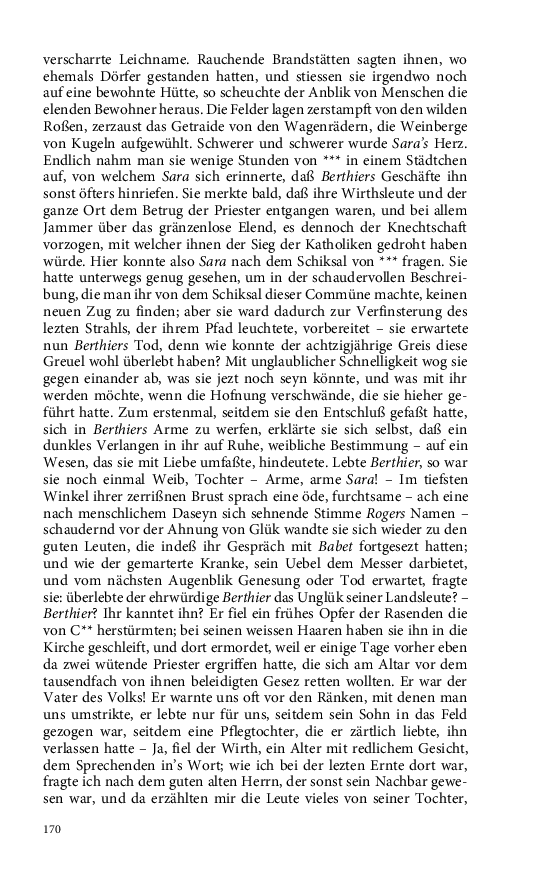 verscharrte Leichname. Rauchende Brandstätten sagten ihnen, wo ehemals Dörfer gestanden hatten, und stiessen sie irgendwo noch auf eine bewohnte Hütte, so scheuchte der Anblik von Menschen die elenden Bewohner heraus. Die Felder lagen zerstampft von den wilden Roßen, zerzaust das Getraide von den Wagenrädern, die Weinberge von Kugeln aufgewühlt. Schwerer und schwerer wurde Sara's Herz. Endlich nahm man sie wenige Stunden von *** in einem Städtchen auf, von welchem Sara sich erinnerte, daß Berthiers Geschäfte ihn sonst öfters hinriefen. Sie merkte bald, daß ihre Wirthsleute und der ganze Ort dem Betrug der Priester entgangen waren, und bei allem Jammer über das gränzenlose Elend, es dennoch der Knechtschaft vorzogen, mit welcher ihnen der Sieg der Katholiken gedroht haben würde. Hier konnte also Sara nach dem Schiksal von *** fragen. Sie hatte unterwegs genug gesehen, um in der schaudervollen Beschreibung, die man ihr von dem Schiksal dieser Commüne machte, keinen neuen Zug zu finden; aber sie ward dadurch zur Verfinsterung des lezten Strahls, der ihrem Pfad leuchtete, vorbereitet – sie erwartete nun Berthiers Tod, denn wie konnte der achtzigjährige Greis diese Greuel wohl überlebt haben? Mit unglaublicher Schnelligkeit wog sie gegen einander ab, was sie jezt noch seyn könnte, und was mit ihr werden möchte, wenn die Hofnung verschwände, die sie hieher geführt hatte. Zum erstenmal, seitdem sie den Entschluß gefaßt hatte, sich in Berthiers Arme zu werfen, erklärte sie sich selbst, daß ein dunkles Verlangen in ihr auf Ruhe, weibliche Bestimmung – auf ein Wesen, das sie mit Liebe umfaßte, hindeutete. Lebte Berthier, so war sie noch einmal Weib, Tochter – Arme, arme Sara! – Im tiefsten Winkel ihrer zerrißnen Brust sprach eine öde, furchtsame – ach eine nach menschlichem Daseyn sich sehnende Stimme Rogers Namen – schaudernd vor der Ahnung von Glük wandte sie sich wieder zu den guten Leuten, die indeß ihr Gespräch mit Babet fortgesezt hatten; und wie der gemarterte Kranke, sein Uebel dem Messer darbietet, und vom nächsten Augenblik Genesung oder Tod erwartet, fragte sie: überlebte der ehrwürdige Berthier das Unglük seiner Landsleute? – Berthier? Ihr kanntet ihn? Er fiel ein frühes Opfer der Rasenden die von C** herstürmten; bei seinen weissen Haaren haben sie ihn in die Kirche geschleift, und dort ermordet, weil er einige Tage vorher eben da zwei wütende Priester ergriffen hatte, die sich am Altar vor dem tausendfach von ihnen beleidigten Gesez retten wollten. Er war der Vater des Volks! Er warnte uns oft vor den Ränken, mit denen man uns umstrikte, er lebte nur für uns, seitdem sein Sohn in das Feld gezogen war, seitdem eine Pflegtochter, die er zärtlich liebte, ihn verlassen hatte – Ja, fiel der Wirth, ein Alter mit redlichem Gesicht, dem Sprechenden in's Wort; wie ich bei der lezten Ernte dort war, fragte ich nach dem guten alten Herrn, der sonst sein Nachbar gewesen war, und da erzählten mir die Leute vieles von seiner Tochter,

170